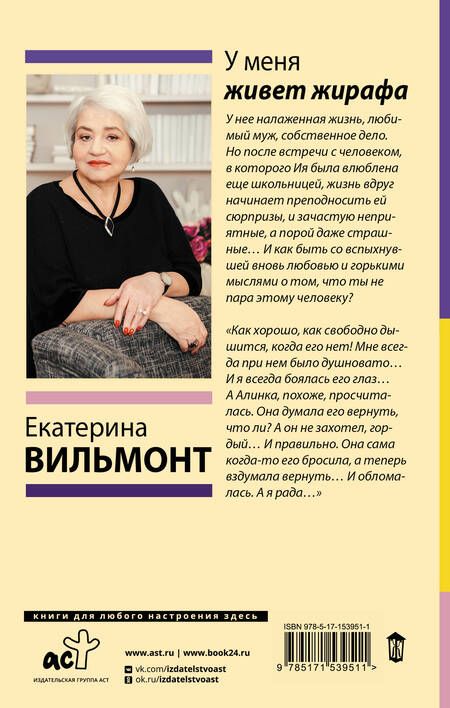 У меня
живет жирафа

У нее налаженная жизнь, любимый муж, собственное дело. Но после встречи с человеком, в которого Ия была влюблена еще школьницей, жизнь вдруг начинает преподносить ей сюрпризы, и зачастую неприятные, а порой даже страшные… И как быть со вспыхнувшей вновь любовью и горькими мыслями о том, что ты не пара этому человеку?

«Как хорошо, как свободно дышится, когда его нет! Мне всегда при нем было душновато… И я всегда боялась его глаз… А Алинка, похоже, просчиталась. Она думала его вернуть, что ли? А он не захотел, гордый… И правильно. Она сама когда-то его бросила, а теперь вздумала вернуть… И обломалась. А я рада…»

Екатерина
ВИЛЬМОНТ

книги для любого настроения здесь

аст
ИЗДАТЕЛЬСКАЯ ГРУППА АСТ

www.ast.ru | www.book24.ru
vk.com/izdatelstvoast
ok.ru/izdatelstvoast

ISBN 978-5-17-153951-1
9 785171 539511 >